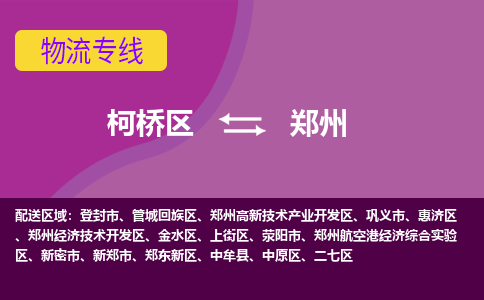 物流专线

柯桥区 郑州

配送区域：登封市、管城回族区、郑州高新技术产业开发区、巩义市、惠济区、郑州经济技术开发区、金水区、上街区、荥阳市、郑州航空港经济综合实验区、新密市、新郑市、郑东新区、中牟县、中原区、二七区